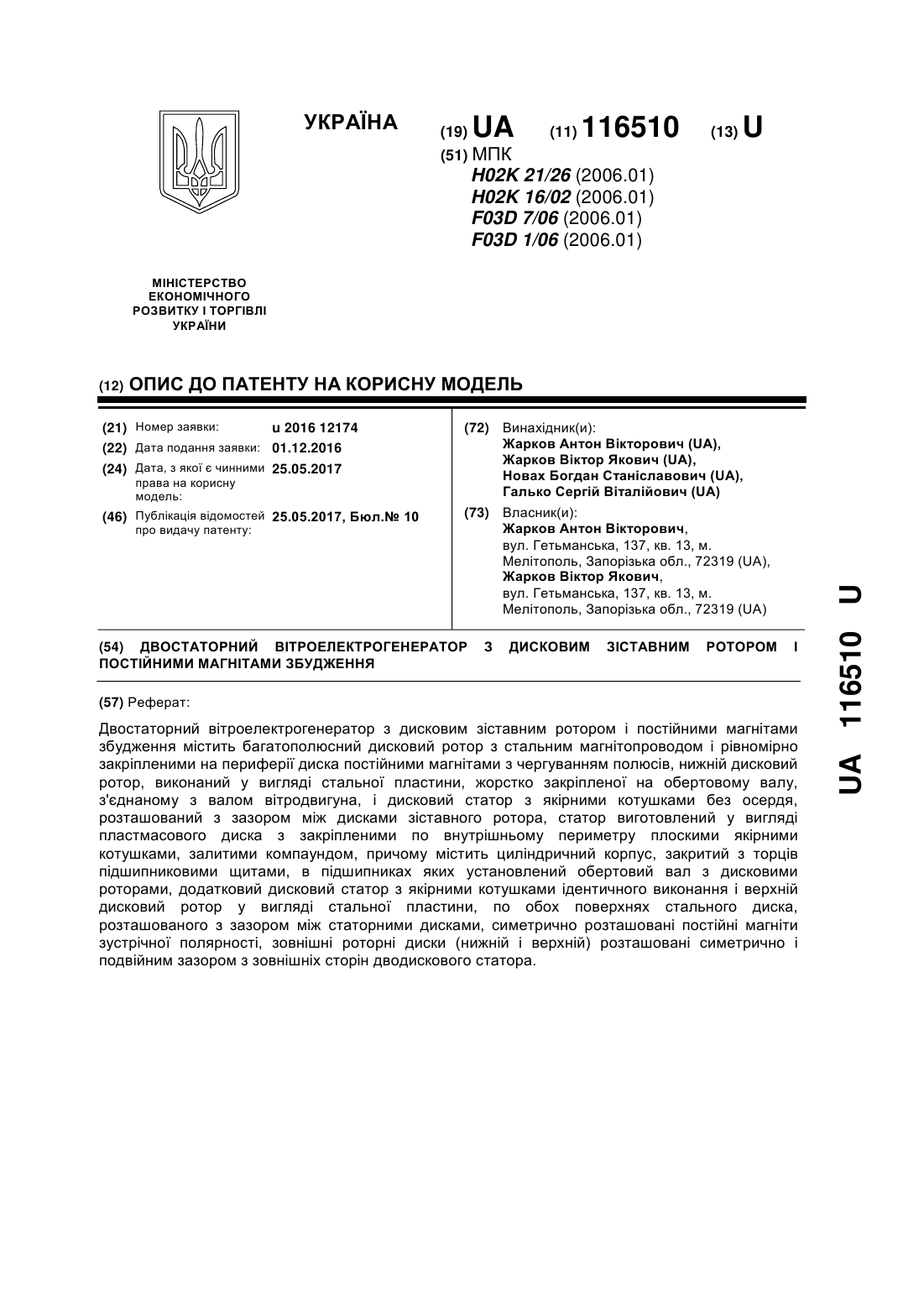 УКРАЇНА

(19) UA (11) 116510 (13) U

(51) МПК
H02K 21/26 (2006.01)
H02K 16/02 (2006.01)
F03D 7/06 (2006.01)
F03D 1/06 (2006.01)

МІНІСТЕРСТВО ЕКОНОМІЧНОГО РОЗВИТКУ І ТОРГІВЛІ УКРАЇНИ

(12) ОПИС ДО ПАТЕНТУ НА КОРИСНУ МОДЕЛЬ

(21) Номер заявки: u 2016 12174
(22) Дата подання заявки: 01.12.2016
(24) Дата, з якої є чинними права на корисну модель: 25.05.2017
(46) Публікація відомостей про видачу патенту: 25.05.2017, Бюл.№ 10

(72) Винахідник(и):
Жарков Антон Вікторович (UA),
Жарков Віктор Якович (UA),
Новах Богдан Станіславович (UA),
Галько Сергій Віталійович (UA)

(73) Власник(и):
Жарков Антон Вікторович,
вул. Гетьманська, 137, кв. 13, м. Мелітополь, Запорізька обл., 72319 (UA),
Жарков Віктор Якович,
вул. Гетьманська, 137, кв. 13, м. Мелітополь, Запорізька обл., 72319 (UA)

(54) ДВОСТАТОРНИЙ ВІТРОЕЛЕКТРОГЕНЕРАТОР З ДИСКОВИМ ЗІСТАВНИМ РОТОРОМ І ПОСТІЙНИМИ МАГНІТАМИ ЗБУДЖЕННЯ

(57) Реферат:

Двостаторний вітроелектрогенератор з дисковим зіставним ротором і постійними магнітами збудження містить багатополюсний дисковий ротор з стальним магнітопроводом і рівномірно закріпленими на периферії диска постійними магнітами з чергуванням полюсів, нижній дисковий ротор, виконаний у вигляді стальної пластини, жорстко закріпленої на обертовому валу, з'єднаному з валом вітродвигуна, і дисковий статор з якірними котушками без осердя, розташований з зазором між дисками зіставного ротора, статор виготовлений у вигляді пластмасового диска з закріпленими по внутрішньому периметру плоскими якірними котушками, залитими компаундом, причому містить циліндричний корпус, закритий з торців підшипниковими щитами, в підшипниках яких установлений обертовий вал з дисковими роторами, додатковий дисковий статор з якірними котушками ідентичного виконання і верхній дисковий ротор у вигляді стальної пластини, по обох поверхнях стального диска, розташованого з зазором між статорними дисками, симетрично розташовані постійні магніти зустрічної полярності, зовнішні роторні диски (нижній і верхній) розташовані симетрично і подвійним зазором з зовнішніх сторін дводискового статора.

UA 116510 U